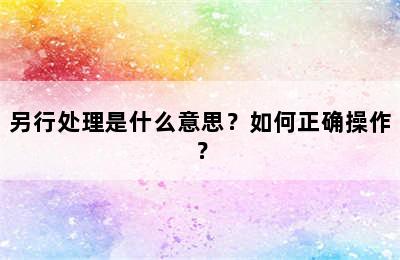 另行处理是什么意思？如何正确操作？